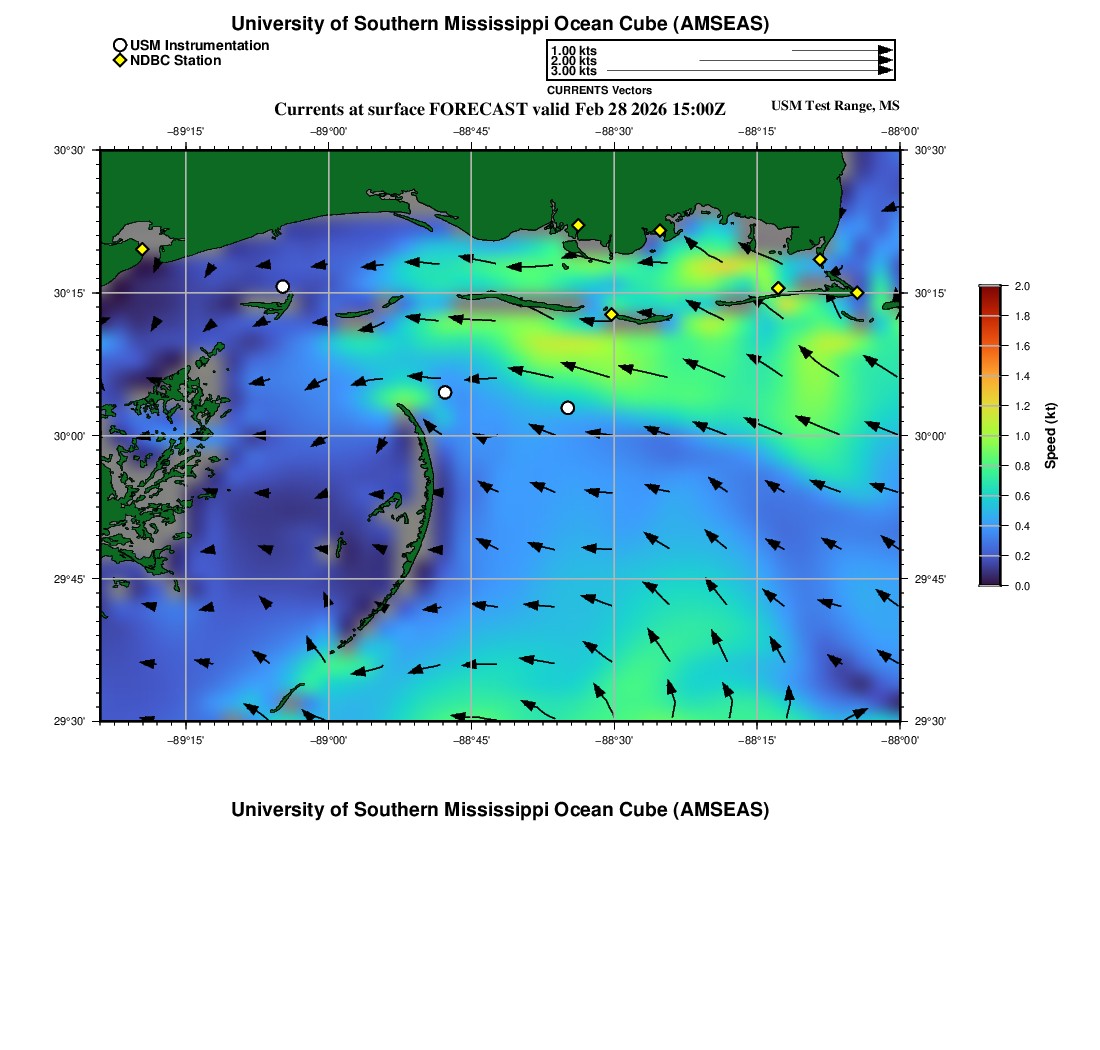 University of Southern Mississippi Ocean Cube (AMSEAS)

USM Instrumentation
NDBC Station

1.00 kts
2.00 kts
3.00 kts
CURRENTS Vectors

Currents at surface FORECAST valid Feb 28 2026 15:00Z

USM Test Range, MS

−89°15' −89°00' −88°45' −88°30' −88°15' −88°00'

30°30'
30°15'
30°00'
29°45'
29°30'

30°30'
30°15'
30°00'
29°45'
29°30'

−89°15' −89°00' −88°45' −88°30' −88°15' −88°00'

2.0
1.8
1.6
1.4
1.2
1.0
0.8
0.6
0.4
0.2
0.0
Speed (kt)

University of Southern Mississippi Ocean Cube (AMSEAS)